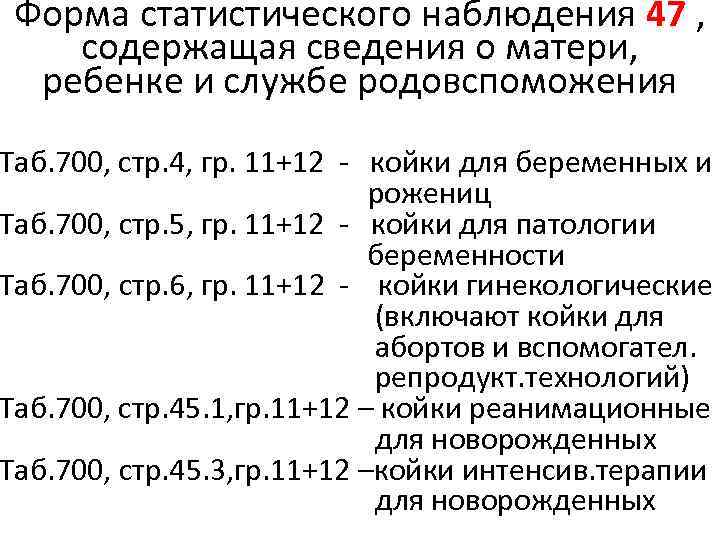 Форма статистического наблюдения 47 , содержащая сведения о матери, ребенке и службе родовспоможения

Таб.700, стр.4, гр. 11+12 - койки для беременных и рожениц
Таб.700, стр.5, гр. 11+12 - койки для патологии беременности
Таб.700, стр.6, гр. 11+12 - койки гинекологические (включают койки для абортов и вспомогател. репродукт.технологий)
Таб.700, стр.45.1,гр.11+12 – койки реанимационные для новорожденных
Таб.700, стр.45.3,гр.11+12 –койки интенсив.терапии для новорожденных